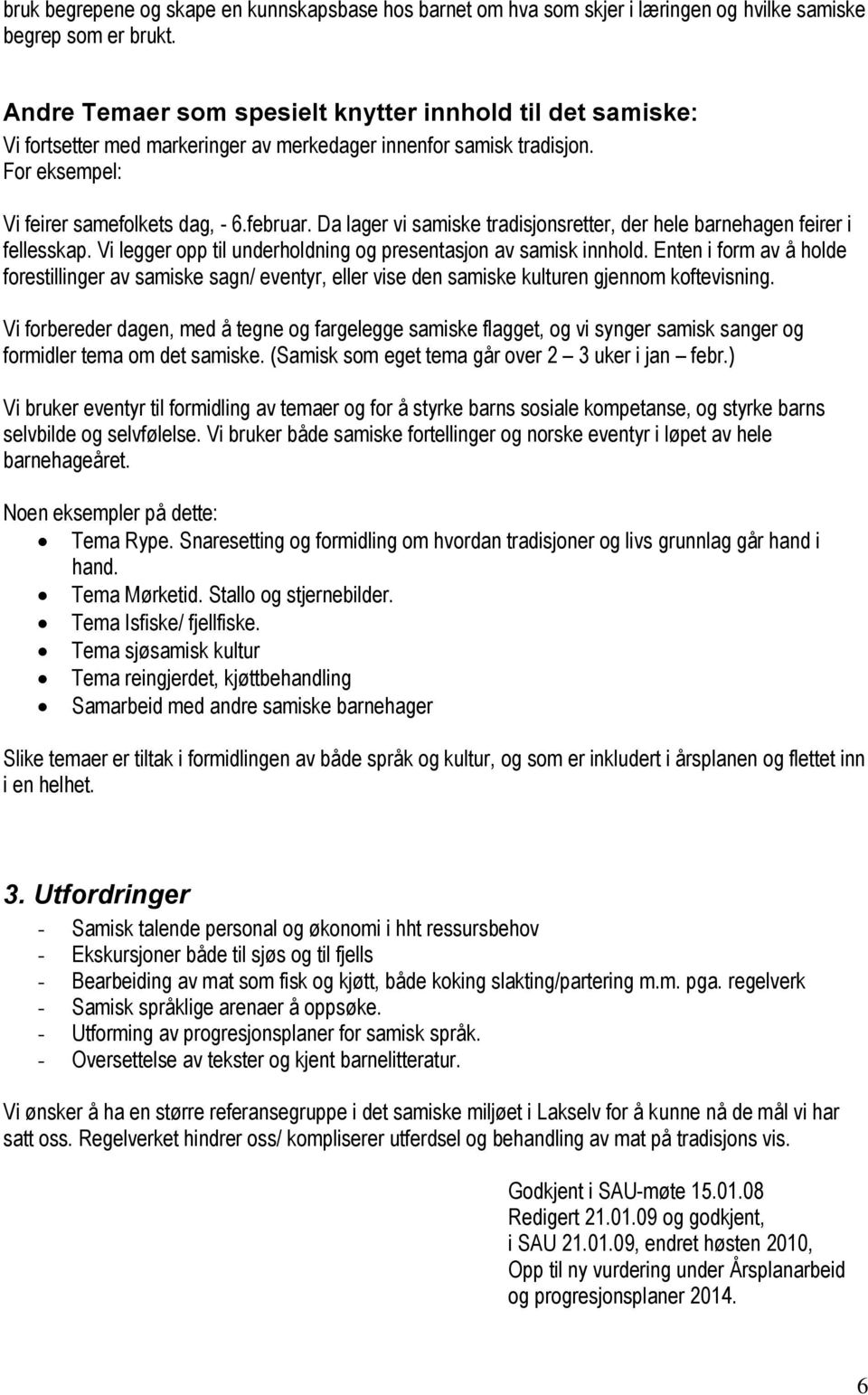 bruk begrepene og skape en kunnskapsbase hos barnet om hva som skjer i læringen og hvilke samiske begrep som er brukt.

Andre Temaer som spesielt knytter innhold til det samiske:
Vi fortsetter med markeringer av merkedager innenfor samisk tradisjon.
For eksempel:

Vi feirer samefolkets dag, - 6.februar. Da lager vi samiske tradisjonsretter, der hele barnehagen feirer i fellesskap. Vi legger opp til underholdning og presentasjon av samisk innhold. Enten i form av å holde forestillinger av samiske sagn/ eventyr, eller vise den samiske kulturen gjennom koftevisning.

Vi forbereder dagen, med å tegne og fargelegge samiske flagget, og vi synger samisk sanger og formidler tema om det samiske. (Samisk som eget tema går over 2 – 3 uker i jan – febr.)

Vi bruker eventyr til formidling av temaer og for å styrke barns sosiale kompetanse, og styrke barns selvbilde og selvfølelse. Vi bruker både samiske fortellinger og norske eventyr i løpet av hele barnehageåret.

Noen eksempler på dette:
• Tema Rype. Snaresetting og formidling om hvordan tradisjoner og livs grunnlag går hand i hand.
• Tema Mørketid. Stallo og stjernebilder.
• Tema Isfiske/ fjellfiske.
• Tema sjøsamisk kultur
• Tema reingjerdet, kjøttbehandling
• Samarbeid med andre samiske barnehager

Slike temaer er tiltak i formidlingen av både språk og kultur, og som er inkludert i årsplanen og flettet inn i en helhet.

3. Utfordringer
- Samisk talende personal og økonomi i hht ressursbehov
- Ekskursjoner både til sjøs og til fjells
- Bearbeiding av mat som fisk og kjøtt, både koking slakting/partering m.m. pga. regelverk
- Samisk språklige arenaer å oppsøke.
- Utforming av progresjonsplaner for samisk språk.
- Oversettelse av tekster og kjent barnelitteratur.

Vi ønsker å ha en større referansegruppe i det samiske miljøet i Lakselv for å kunne nå de mål vi har satt oss. Regelverket hindrer oss/ kompliserer utferdsel og behandling av mat på tradisjons vis.

Godkjent i SAU-møte 15.01.08
Redigert 21.01.09 og godkjent,
i SAU 21.01.09, endret høsten 2010,
Opp til ny vurdering under Årsplanarbeid og progresjonsplaner 2014.

6